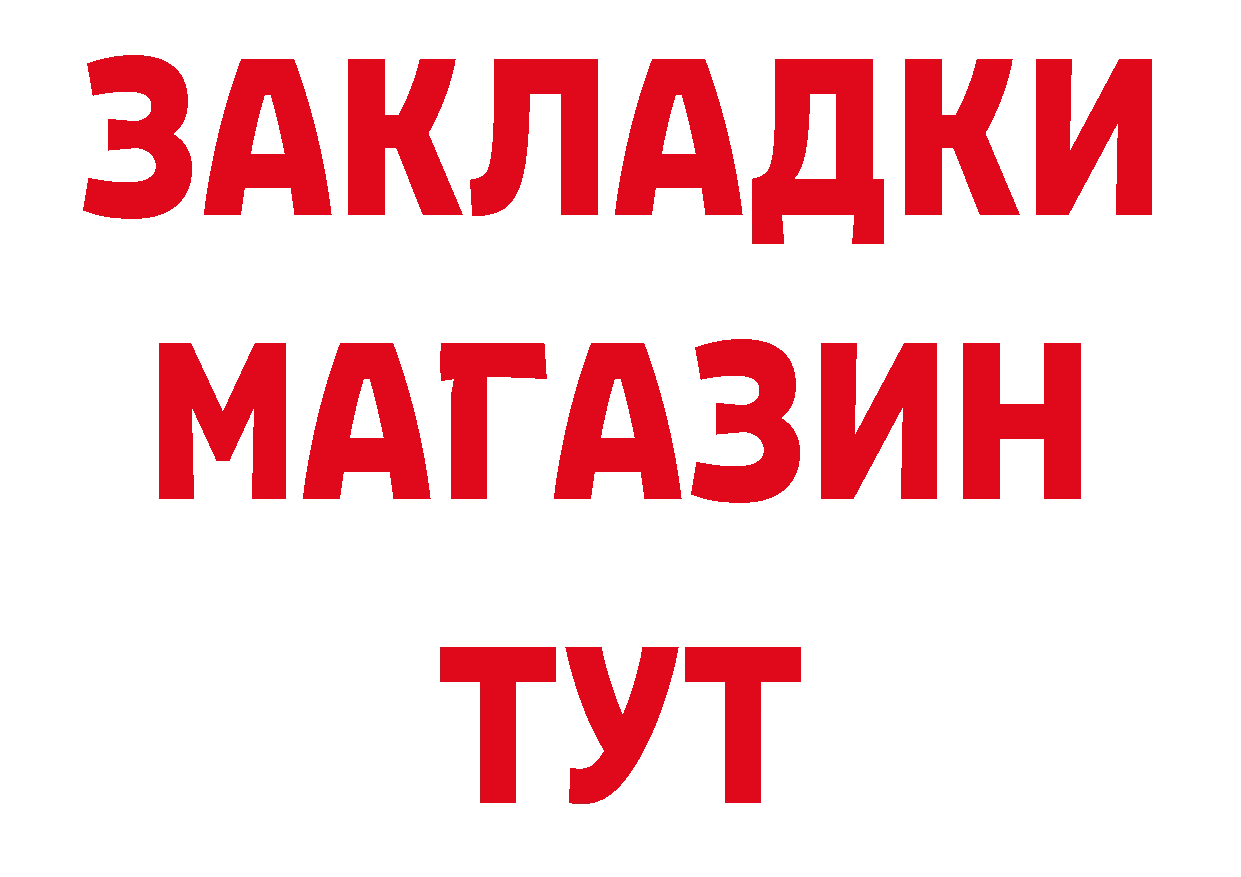 ЗАКЛАДКИ
МАГАЗИН
ТУТ